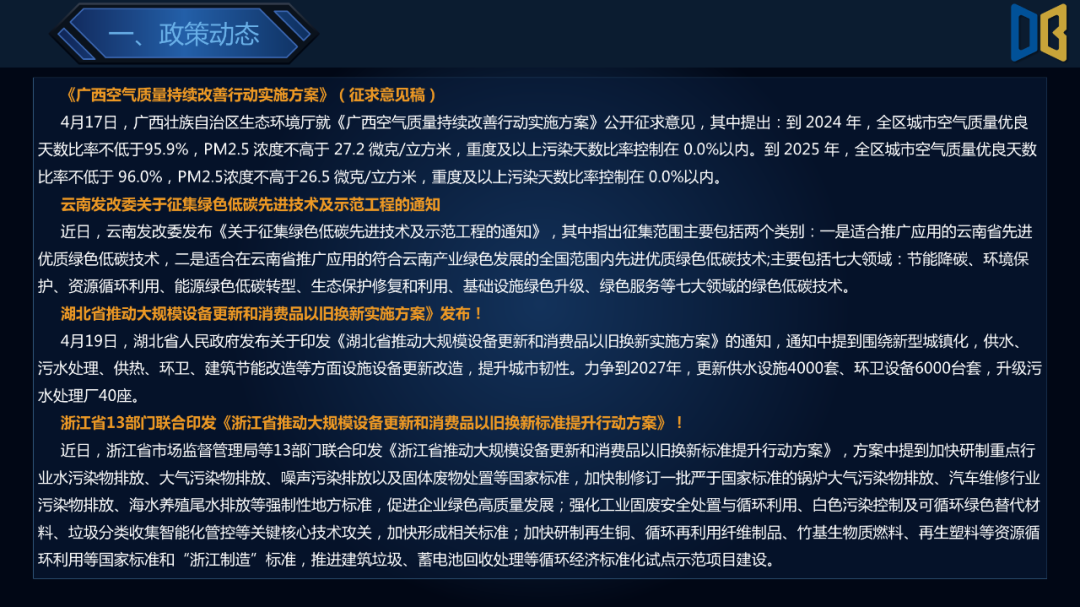 一、政策动态

《广西空气质量持续改善行动实施方案》（征求意见稿）

4月17日，广西壮族自治区生态环境厅就《广西空气质量持续改善行动实施方案》公开征求意见，其中提出：到2024年，全区城市空气质量优良天数比率不低于95.9%，PM2.5浓度不高于27.2微克/立方米，重度及以上污染天数比率控制在0.0%以内。到2025年，全区城市空气质量优良天数比率不低于96.0%，PM2.5浓度不高于26.5微克/立方米，重度及以上污染天数比率控制在0.0%以内。

云南发改委关于征集绿色低碳先进技术及示范工程的通知

近日，云南发改委发布《关于征集绿色低碳先进技术及示范工程的通知》，其中指出征集范围主要包括两个类别：一是适合推广应用的云南省先进优质绿色低碳技术，二是适合在云南省推广应用的符合云南产业绿色发展的全国范围内先进优质绿色低碳技术;主要包括七大领域：节能降碳、环境保护、资源循环利用、能源绿色低碳转型、生态保护修复和利用、基础设施绿色升级、绿色服务等七大领域的绿色低碳技术。

湖北省推动大规模设备更新和消费品以旧换新实施方案》发布！

4月19日，湖北省人民政府发布关于印发《湖北省推动大规模设备更新和消费品以旧换新实施方案》的通知，通知中提到围绕新型城镇化，供水、污水处理、供热、环卫、建筑节能改造等方面设施设备更新改造，提升城市韧性。力争到2027年，更新供水设施4000套、环卫设备6000台套，升级污水处理厂40座。

浙江省13部门联合印发《浙江省推动大规模设备更新和消费品以旧换新标准提升行动方案》！

近日，浙江省市场监督管理局等13部门联合印发《浙江省推动大规模设备更新和消费品以旧换新标准提升行动方案》，方案中提到加快研制重点行业水污染物排放、大气污染物排放、噪声污染排放以及固体废物处置等国家标准，加快制修订一批严于国家标准的锅炉大气污染物排放、汽车维修行业污染物排放、海水养殖尾水排放等强制性地方标准，促进企业绿色高质量发展；强化工业固废安全处置与循环利用、白色污染控制及可循环绿色替代材料、垃圾分类收集智能化管控等关键核心技术攻关，加快形成相关标准；加快研制再生铜、循环再利用纤维制品、竹基生物质燃料、再生塑料等资源循环利用等国家标准和“浙江制造”标准，推进建筑垃圾、蓄电池回收处理等循环经济标准化试点示范项目建设。